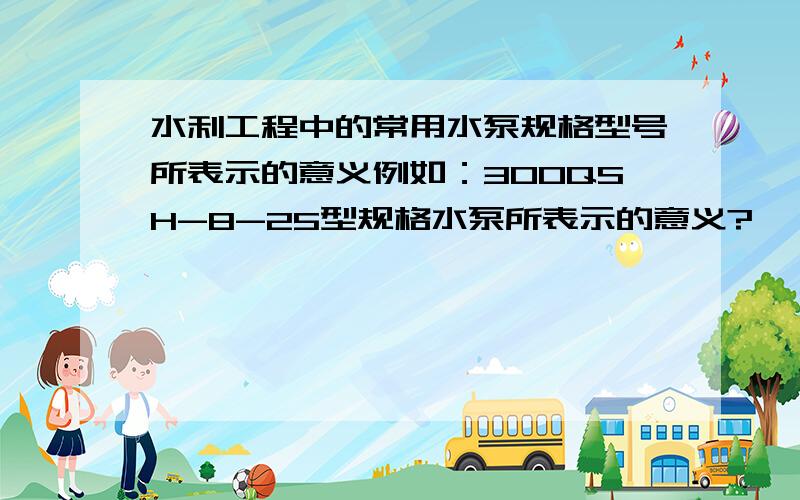 水利工程中的常用水泵规格型号所表示的意义例如：300QSH-8-25型规格水泵所表示的意义?

SCHOOL